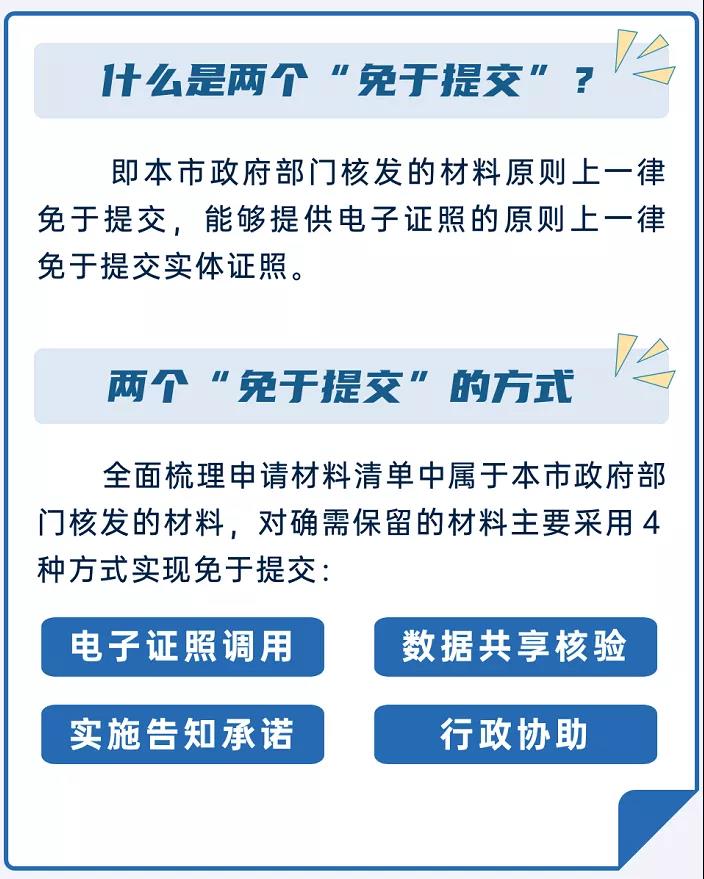 什么是两个“免于提交”？

即本市政府部门核发的材料原则上一律免于提交，能够提供电子证照的原则上一律免于提交实体证照。

两个“免于提交”的方式

全面梳理申请材料清单中属于本市政府部门核发的材料，对确需保留的材料主要采用4种方式实现免于提交：

电子证照调用

数据共享核验

实施告知承诺

行政协助